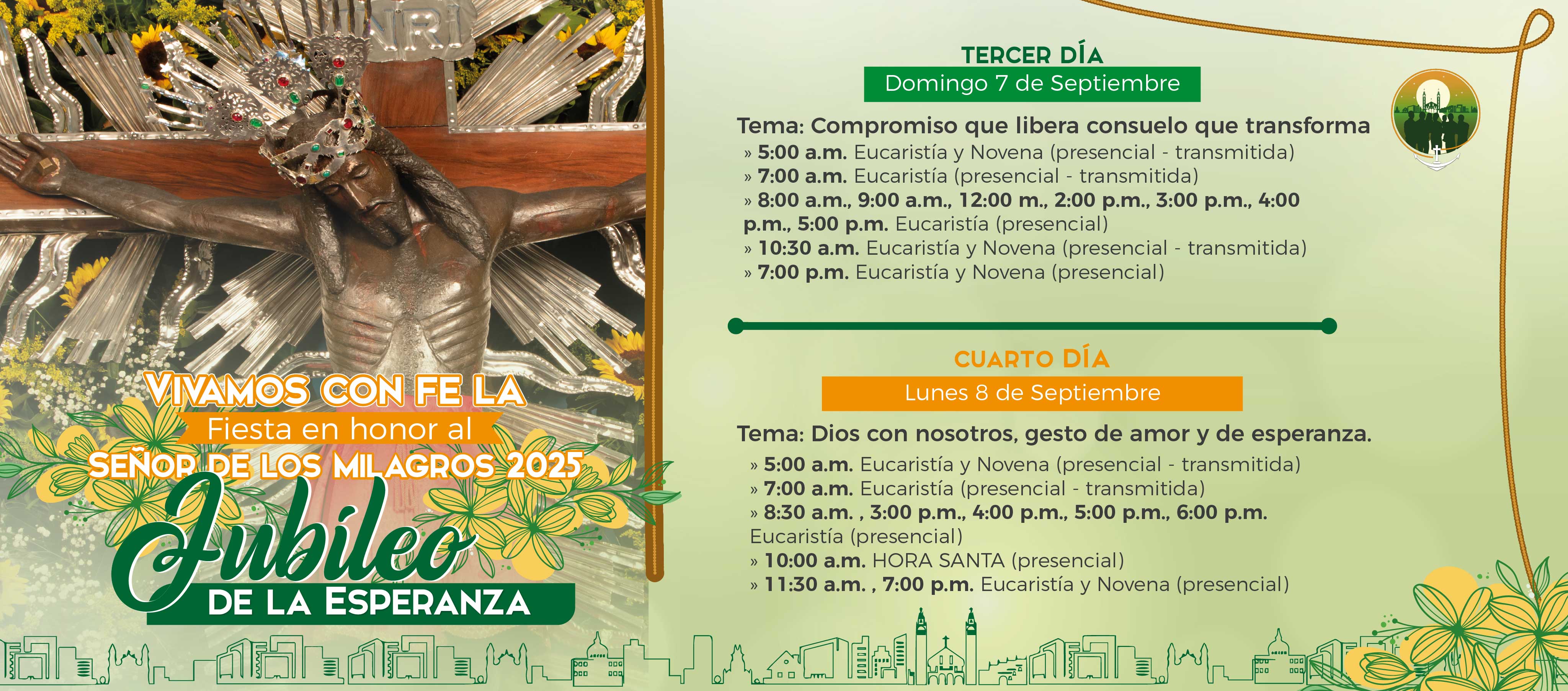 INRI

VIVAMOS CON FE LA
Fiesta en honor al
SEÑOR DE LOS MILAGROS 2025
Jubileo
DE LA ESPERANZA

TERCER DÍA
Domingo 7 de Septiembre

Tema: Compromiso que libera consuelo que transforma
» 5:00 a.m. Eucaristía y Novena (presencial - transmitida)
» 7:00 a.m. Eucaristía (presencial - transmitida)
» 8:00 a.m., 9:00 a.m., 12:00 m., 2:00 p.m., 3:00 p.m., 4:00 p.m., 5:00 p.m. Eucaristía (presencial)
» 10:30 a.m. Eucaristía y Novena (presencial - transmitida)
» 7:00 p.m. Eucaristía y Novena (presencial)

CUARTO DÍA
Lunes 8 de Septiembre

Tema: Dios con nosotros, gesto de amor y de esperanza.
» 5:00 a.m. Eucaristía y Novena (presencial - transmitida)
» 7:00 a.m. Eucaristía (presencial - transmitida)
» 8:30 a.m. , 3:00 p.m., 4:00 p.m., 5:00 p.m., 6:00 p.m. Eucaristía (presencial)
» 10:00 a.m. HORA SANTA (presencial)
» 11:30 a.m. , 7:00 p.m. Eucaristía y Novena (presencial)